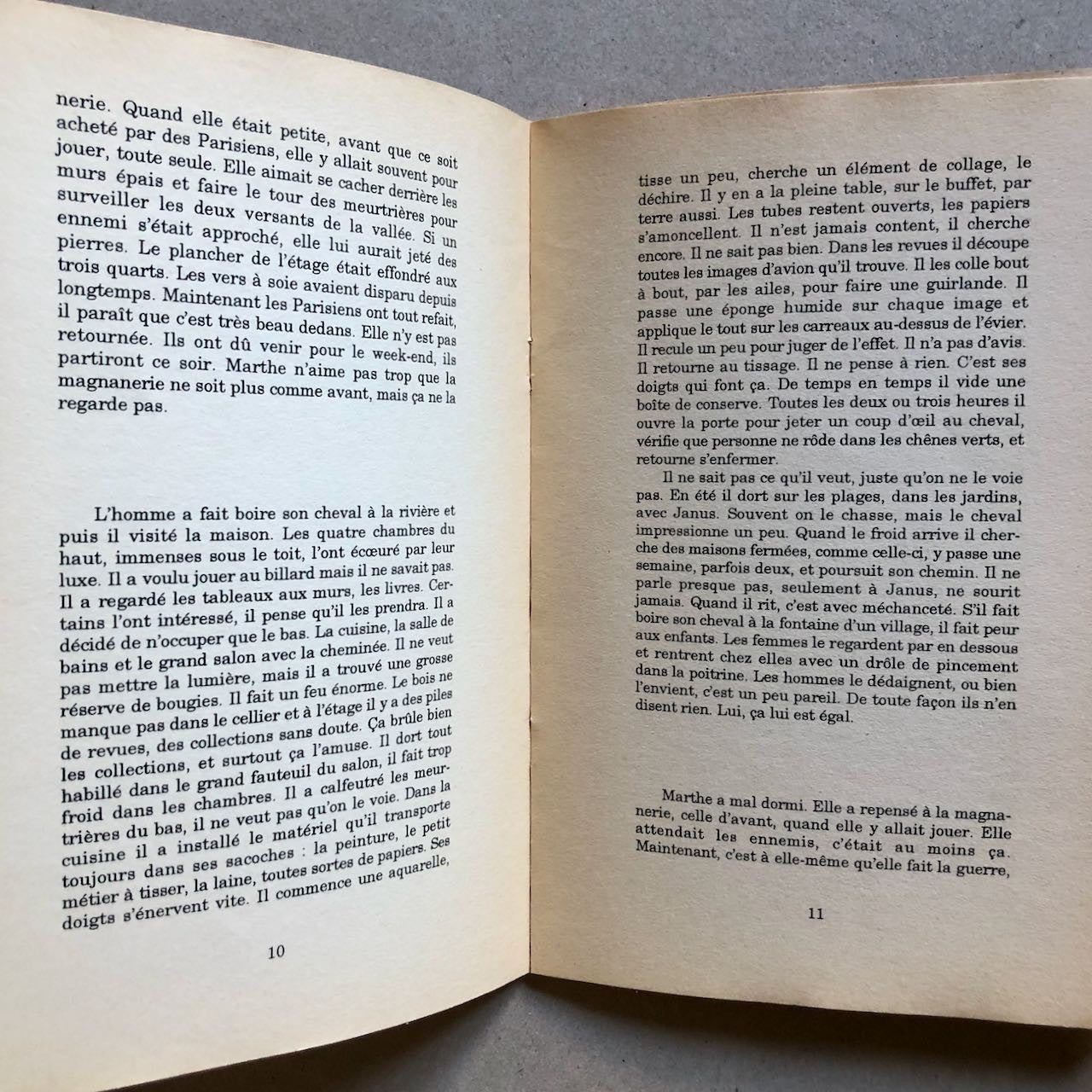 nerie. Quand elle était petite, avant que ce soit acheté par des Parisiens, elle y allait souvent pour jouer, toute seule. Elle aimait se cacher derrière les murs épais et faire le tour des meurtrières pour surveiller les deux versants de la vallée. Si un ennemi s'était approché, elle lui aurait jeté des pierres. Le plancher de l'étage était effondré aux trois quarts. Les vers à soie avaient disparu depuis longtemps. Maintenant les Parisiens ont tout refait, il paraît que c'est très beau dedans. Elle n'y est pas retournée. Ils ont dû venir pour le week-end, ils partiront ce soir. Marthe n'aime pas trop que la magnanerie ne soit plus comme avant, mais ça ne la regarde pas.

L'homme a fait boire son cheval à la rivière et puis il visité la maison. Les quatre chambres du haut, immenses sous le toit, l'ont écœuré par leur luxe. Il a voulu jouer au billard mais il ne savait pas. Il a regardé les tableaux aux murs, les livres. Certains l'ont intéressé, il pense qu'il les prendra. Il a décidé de n'occuper que le bas. La cuisine, la salle de bains et le grand salon avec la cheminée. Il ne veut pas mettre la lumière, mais il a trouvé une grosse réserve de bougies. Il fait un feu énorme. Le bois ne manque pas dans le cellier et à l'étage il y a des piles de revues, des collections sans doute. Ça brûle bien les collections, et surtout ça l'amuse. Il dort tout habillé dans le grand fauteuil du salon, il fait trop froid dans les chambres. Il a calfeutré les meurtrières du bas, il ne veut pas qu'on le voie. Dans la cuisine il a installé le matériel qu'il transporte toujours dans ses sacoches : la peinture, le petit métier à tisser, la laine, toutes sortes de papiers. Ses doigts s'énervent vite. Il commence une aquarelle,

10

tisse un peu, cherche un élément de collage, le déchire. Il y en a la pleine table, sur le buffet, par terre aussi. Les tubes restent ouverts, les papiers s'amoncellent. Il n'est jamais content, il cherche encore. Il ne sait pas bien. Dans les revues il découpe toutes les images d'avion qu'il trouve. Il les colle bout à bout, par les ailes, pour faire une guirlande. Il passe une éponge humide sur chaque image et applique le tout sur les carreaux au-dessus de l'évier. Il recule un peu pour juger de l'effet. Il n'a pas d'avis. Il retourne au tissage. Il ne pense à rien. C'est ses doigts qui font ça. De temps en temps il vide une boîte de conserve. Toutes les deux ou trois heures il ouvre la porte pour jeter un coup d'œil au cheval, vérifie que personne ne rôde dans les chênes verts, et retourne s'enfermer.

Il ne sait pas ce qu'il veut, juste qu'on ne le voie pas. En été il dort sur les plages, dans les jardins, avec Janus. Souvent on le chasse, mais le cheval impressionne un peu. Quand le froid arrive il cherche des maisons fermées, comme celle-ci, y passe une semaine, parfois deux, et poursuit son chemin. Il ne parle presque pas, seulement à Janus, ne sourit jamais. Quand il rit, c'est avec méchanceté. S'il fait boire son cheval à la fontaine d'un village, il fait peur aux enfants. Les femmes le regardent par en dessous et rentrent chez elles avec un drôle de pincement dans la poitrine. Les hommes le dédaignent, ou bien l'envient, c'est un peu pareil. De toute façon ils n'en disent rien. Lui, ça lui est égal.

Marthe a mal dormi. Elle a repensé à la magnanerie, celle d'avant, quand elle y allait jouer. Elle attendait les ennemis, c'était au moins ça. Maintenant, c'est à elle-même qu'elle fait la guerre,

11